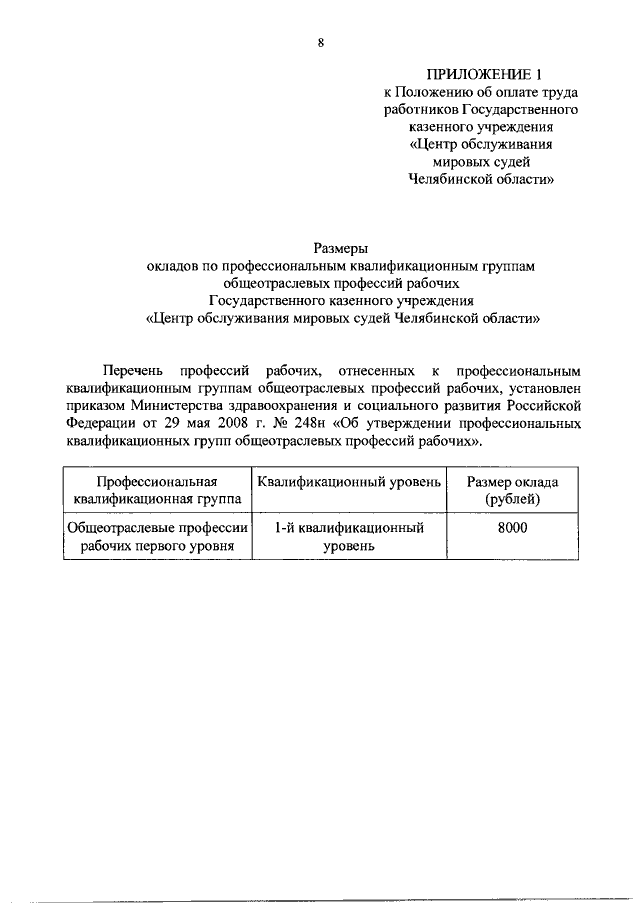 8

ПРИЛОЖЕНИЕ 1
к Положению об оплате труда работников Государственного казенного учреждения «Центр обслуживания мировых судей Челябинской области»

Размеры
окладов по профессиональным квалификационным группам общеотраслевых профессий рабочих
Государственного казенного учреждения
«Центр обслуживания мировых судей Челябинской области»

Перечень профессий рабочих, отнесенных к профессиональным квалификационным группам общеотраслевых профессий рабочих, установлен приказом Министерства здравоохранения и социального развития Российской Федерации от 29 мая 2008 г. № 248н «Об утверждении профессиональных квалификационных групп общеотраслевых профессий рабочих».

| Профессиональная квалификационная группа | Квалификационный уровень | Размер оклада (рублей) |
|---|---|---|
| Общеотраслевые профессии рабочих первого уровня | 1-й квалификационный уровень | 8000 |